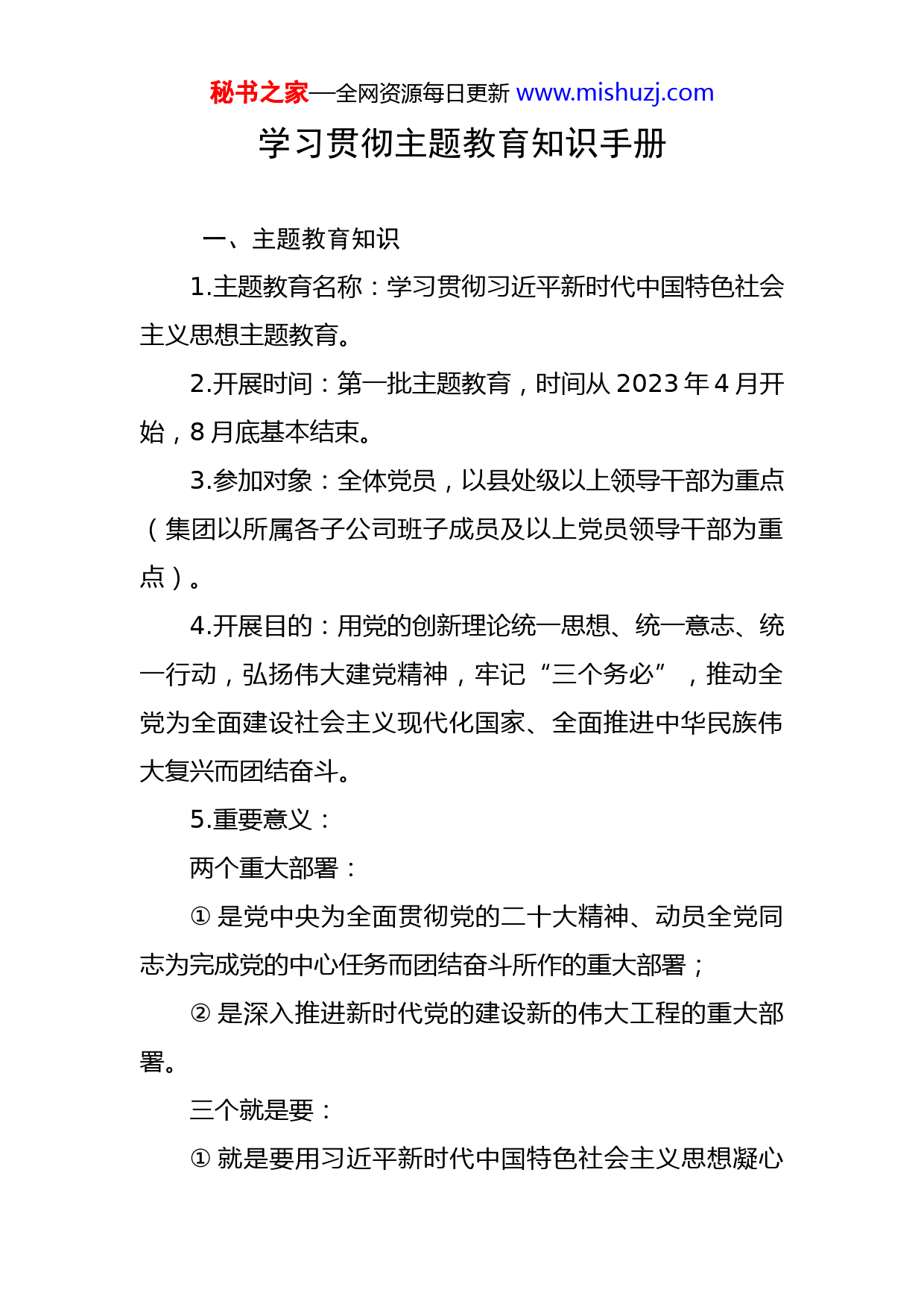 秘书之家—全网资源每日更新 www.mishuzj.com

学习贯彻主题教育知识手册

一、主题教育知识

1.主题教育名称：学习贯彻习近平新时代中国特色社会主义思想主题教育。

2.开展时间：第一批主题教育，时间从 2023 年 4 月开始，8 月底基本结束。

3.参加对象：全体党员，以县处级以上领导干部为重点（集团以所属各子公司班子成员及以上党员领导干部为重点）。

4.开展目的：用党的创新理论统一思想、统一意志、统一行动，弘扬伟大建党精神，牢记“三个务必”，推动全党为全面建设社会主义现代化国家、全面推进中华民族伟大复兴而团结奋斗。

5.重要意义：

两个重大部署：

① 是党中央为全面贯彻党的二十大精神、动员全党同志为完成党的中心任务而团结奋斗所作的重大部署；

② 是深入推进新时代党的建设新的伟大工程的重大部署。

三个就是要：

① 就是要用习近平新时代中国特色社会主义思想凝心